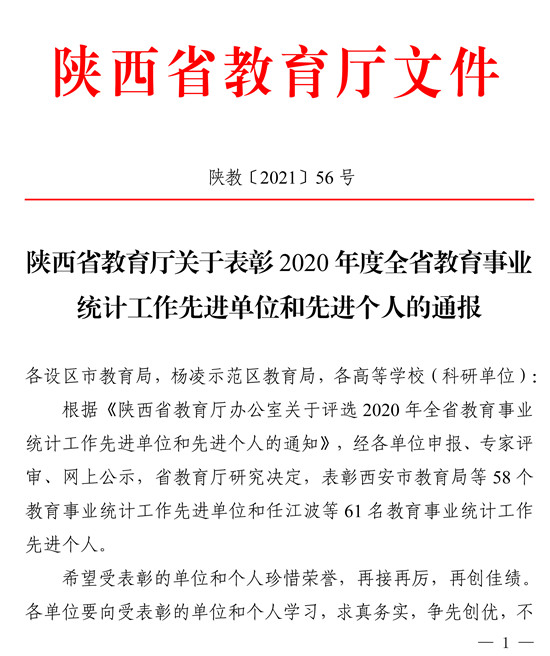 陕西省教育厅文件

陕教〔2021〕56号

陕西省教育厅关于表彰2020年度全省教育事业统计工作先进单位和先进个人的通报

各设区市教育局，杨凌示范区教育局，各高等学校（科研单位）：

根据《陕西省教育厅办公室关于评选2020年全省教育事业统计工作先进单位和先进个人的通知》，经各单位申报、专家评审、网上公示，省教育厅研究决定，表彰西安市教育局等58个教育事业统计工作先进单位和任江波等61名教育事业统计工作先进个人。

希望受表彰的单位和个人珍惜荣誉，再接再厉，再创佳绩。各单位要向受表彰的单位和个人学习，求真务实，争先创优，不

— 1 —